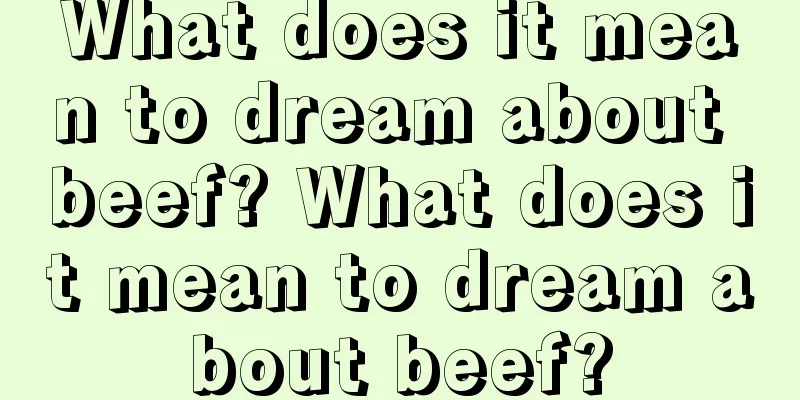 What does it mean to dream about beef? What does it mean to dream about beef?